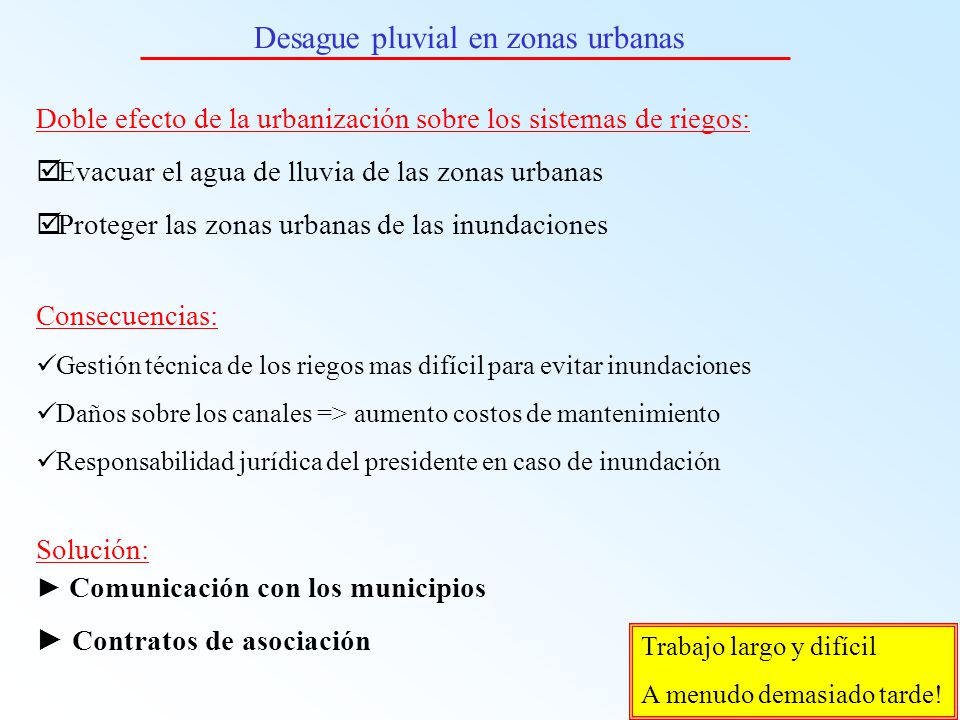 Desague pluvial en zonas urbanas

Doble efecto de la urbanización sobre los sistemas de riegos:

☑Evacuar el agua de lluvia de las zonas urbanas

☑Proteger las zonas urbanas de las inundaciones

Consecuencias:

✓Gestión técnica de los riegos mas difícil para evitar inundaciones

✓Daños sobre los canales => aumento costos de mantenimiento

✓Responsabilidad jurídica del presidente en caso de inundación

Solución:

► Comunicación con los municipios

► Contratos de asociación

Trabajo largo y difícil

A menudo demasiado tarde!